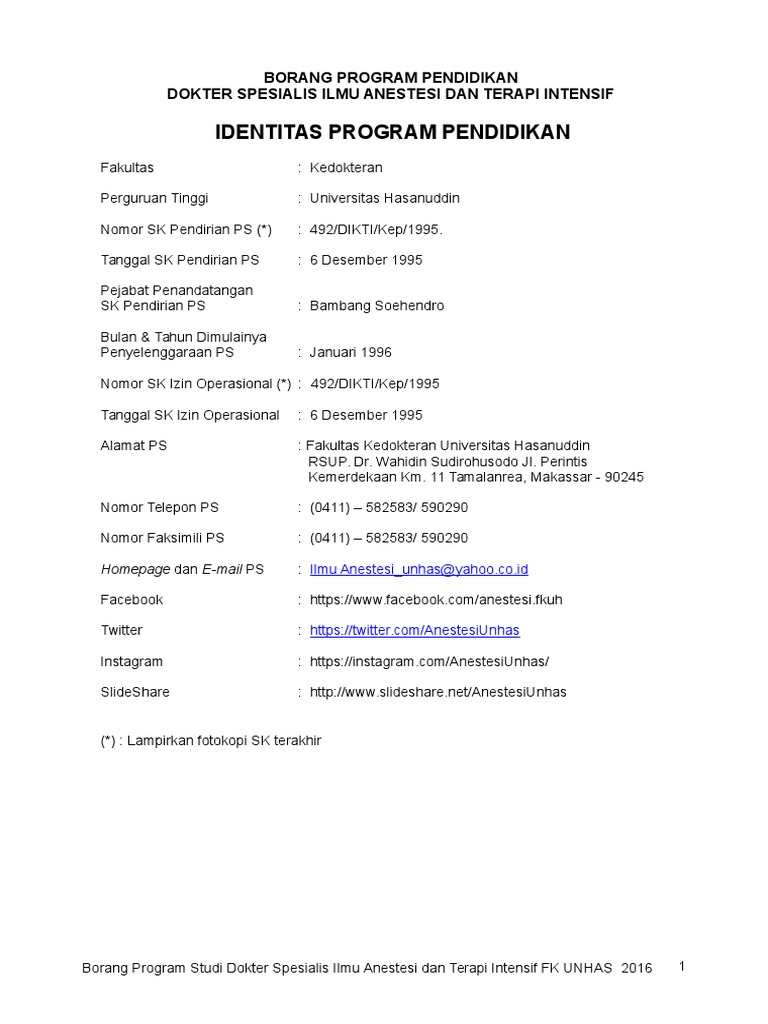 BORANG PROGRAM PENDIDIKAN
DOKTER SPESIALIS ILMU ANESTESI DAN TERAPI INTENSIF

IDENTITAS PROGRAM PENDIDIKAN

Fakultas : Kedokteran

Perguruan Tinggi : Universitas Hasanuddin

Nomor SK Pendirian PS (*) : 492/DIKTI/Kep/1995.

Tanggal SK Pendirian PS : 6 Desember 1995

Pejabat Penandatangan SK Pendirian PS : Bambang Soehendro

Bulan & Tahun Dimulainya Penyelenggaraan PS : Januari 1996

Nomor SK Izin Operasional (*) : 492/DIKTI/Kep/1995

Tanggal SK Izin Operasional : 6 Desember 1995

Alamat PS : Fakultas Kedokteran Universitas Hasanuddin RSUP. Dr. Wahidin Sudirohusodo Jl. Perintis Kemerdekaan Km. 11 Tamalanrea, Makassar - 90245

Nomor Telepon PS : (0411) – 582583/ 590290

Nomor Faksimili PS : (0411) – 582583/ 590290

Homepage dan E-mail PS : Ilmu Anestesi_unhas@yahoo.co.id

Facebook : https://www.facebook.com/anestesi.fkuh

Twitter : https://twitter.com/AnestesiUnhas

Instagram : https://instagram.com/AnestesiUnhas/

SlideShare : http://www.slideshare.net/AnestesiUnhas

(*) : Lampirkan fotokopi SK terakhir

Borang Program Studi Dokter Spesialis Ilmu Anestesi dan Terapi Intensif FK UNHAS 2016 1